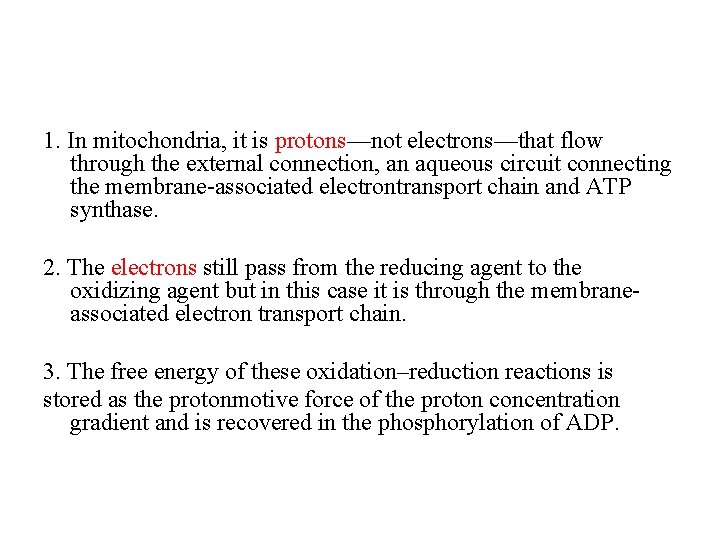 1. In mitochondria, it is protons—not electrons—that flow through the external connection, an aqueous circuit connecting the membrane-associated electrontransport chain and ATP synthase.

2. The electrons still pass from the reducing agent to the oxidizing agent but in this case it is through the membrane-associated electron transport chain.

3. The free energy of these oxidation–reduction reactions is stored as the protonmotive force of the proton concentration gradient and is recovered in the phosphorylation of ADP.